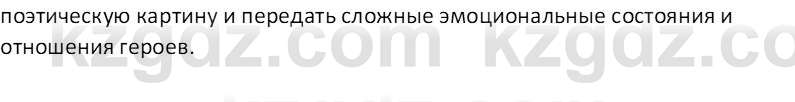 поэтическую картину и передать сложные эмоциональные состояния и отношения героев.

kzgdz.com kzgdz.co